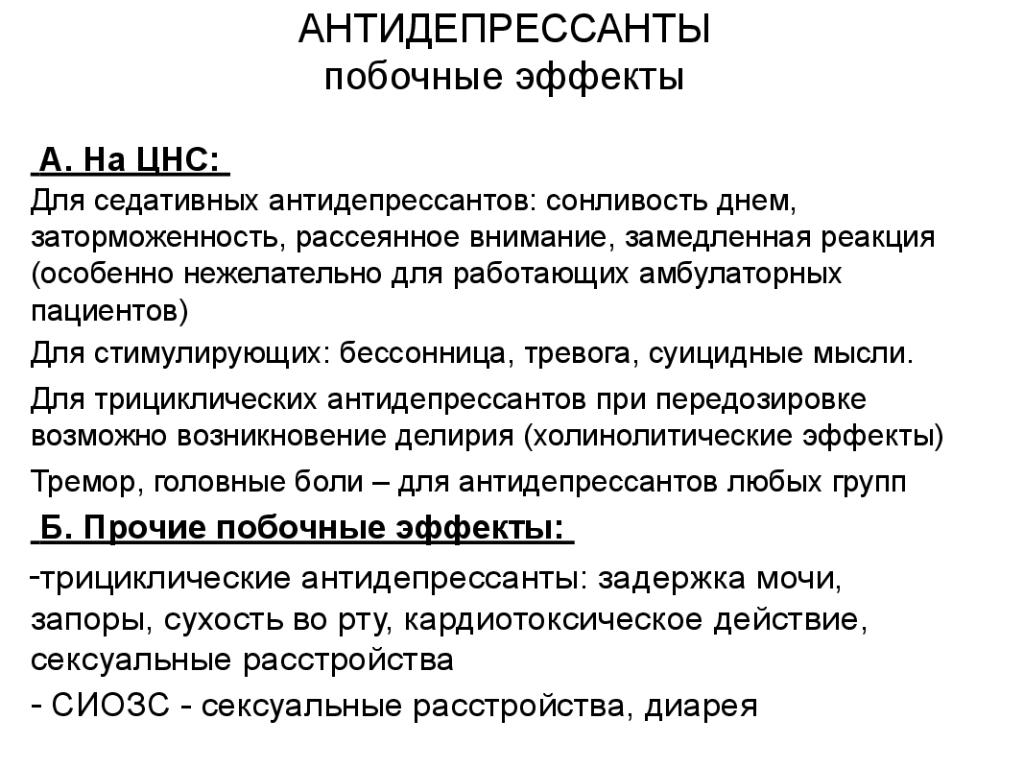 АНТИДЕПРЕССАНТЫ
побочные эффекты

А. На ЦНС:
Для седативных антидепрессантов: сонливость днем, заторможенность, рассеянное внимание, замедленная реакция (особенно нежелательно для работающих амбулаторных пациентов)

Для стимулирующих: бессонница, тревога, суицидные мысли.

Для трициклических антидепрессантов при передозировке возможно возникновение делирия (холинолитические эффекты)

Тремор, головные боли – для антидепрессантов любых групп

Б. Прочие побочные эффекты:

-трициклические антидепрессанты: задержка мочи, запоры, сухость во рту, кардиотоксическое действие, сексуальные расстройства

- СИОЗС - сексуальные расстройства, диарея